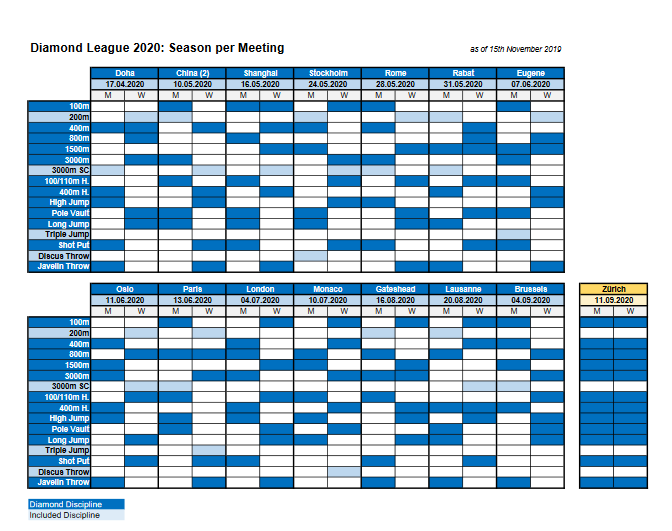 Diamond League 2020: Season per Meeting

as of 15th November 2019

| | Doha | | China (2) | | Shanghai | | Stockholm | | Rome | | Rabat | | Eugene | |
|---|---|---|---|---|---|---|---|---|---|---|---|---|---|---|
| | 17.04.2020 | | 10.05.2020 | | 16.05.2020 | | 24.05.2020 | | 28.05.2020 | | 31.05.2020 | | 07.06.2020 | |
| | M | W | M | W | M | W | M | W | M | W | M | W | M | W |
| 100m | | | | | | | | | | | | | | |
| 200m | | | | | | | | | | | | | | |
| 400m | | | | | | | | | | | | | | |
| 800m | | | | | | | | | | | | | | |
| 1500m | | | | | | | | | | | | | | |
| 3000m | | | | | | | | | | | | | | |
| 3000m SC | | | | | | | | | | | | | | |
| 100/110m H. | | | | | | | | | | | | | | |
| 400m H. | | | | | | | | | | | | | | |
| High Jump | | | | | | | | | | | | | | |
| Pole Vault | | | | | | | | | | | | | | |
| Long Jump | | | | | | | | | | | | | | |
| Triple Jump | | | | | | | | | | | | | | |
| Shot Put | | | | | | | | | | | | | | |
| Discus Throw | | | | | | | | | | | | | | |
| Javelin Throw | | | | | | | | | | | | | | |

| | Oslo | | Paris | | London | | Monaco | | Gateshead | | Lausanne | | Brussels | | Zürich | |
|---|---|---|---|---|---|---|---|---|---|---|---|---|---|---|---|---|
| | 11.06.2020 | | 13.06.2020 | | 04.07.2020 | | 10.07.2020 | | 16.08.2020 | | 20.08.2020 | | 04.09.2020 | | 11.09.2020 | |
| | M | W | M | W | M | W | M | W | M | W | M | W | M | W | M | W |
| 100m | | | | | | | | | | | | | | | | |
| 200m | | | | | | | | | | | | | | | | |
| 400m | | | | | | | | | | | | | | | | |
| 800m | | | | | | | | | | | | | | | | |
| 1500m | | | | | | | | | | | | | | | | |
| 3000m | | | | | | | | | | | | | | | | |
| 3000m SC | | | | | | | | | | | | | | | | |
| 100/110m H. | | | | | | | | | | | | | | | | |
| 400m H. | | | | | | | | | | | | | | | | |
| High Jump | | | | | | | | | | | | | | | | |
| Pole Vault | | | | | | | | | | | | | | | | |
| Long Jump | | | | | | | | | | | | | | | | |
| Triple Jump | | | | | | | | | | | | | | | | |
| Shot Put | | | | | | | | | | | | | | | | |
| Discus Throw | | | | | | | | | | | | | | | | |
| Javelin Throw | | | | | | | | | | | | | | | | |

Diamond Discipline
Included Discipline